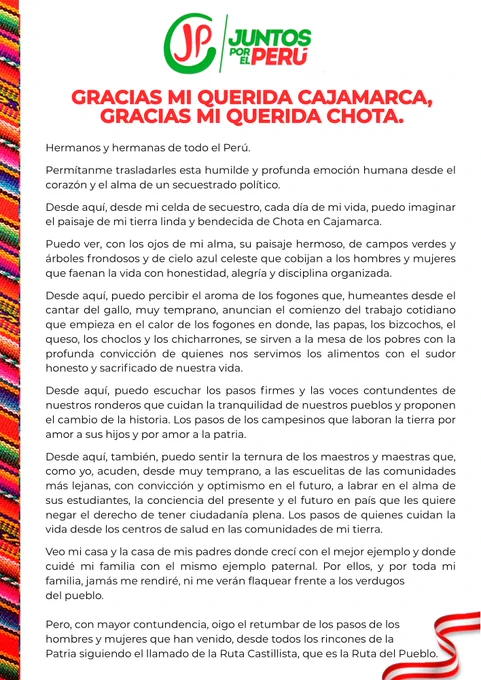 JP JUNTOS POR EL PERÚ

GRACIAS MI QUERIDA CAJAMARCA, GRACIAS MI QUERIDA CHOTA.

Hermanos y hermanas de todo el Perú.

Permítanme trasladarles esta humilde y profunda emoción humana desde el corazón y el alma de un secuestrado político.

Desde aquí, desde mi celda de secuestro, cada día de mi vida, puedo imaginar el paisaje de mi tierra linda y bendecida de Chota en Cajamarca.

Puedo ver, con los ojos de mi alma, su paisaje hermoso, de campos verdes y árboles frondosos y de cielo azul celeste que cobijan a los hombres y mujeres que faenan la vida con honestidad, alegría y disciplina organizada.

Desde aquí, puedo percibir el aroma de los fogones que, humeantes desde el cantar del gallo, muy temprano, anuncian el comienzo del trabajo cotidiano que empieza en el calor de los fogones en donde, las papas, los bizcochos, el queso, los choclos y los chicharrones, se sirven a la mesa de los pobres con la profunda convicción de quienes nos servimos los alimentos con el sudor honesto y sacrificado de nuestra vida.

Desde aquí, puedo escuchar los pasos firmes y las voces contundentes de nuestros ronderos que cuidan la tranquilidad de nuestros pueblos y proponen el cambio de la historia. Los pasos de los campesinos que laboran la tierra por amor a sus hijos y por amor a la patria.

Desde aquí, también, puedo sentir la ternura de los maestros y maestras que, como yo, acuden, desde muy temprano, a las escuelitas de las comunidades más lejanas, con convicción y optimismo en el futuro, a labrar en el alma de sus estudiantes, la conciencia del presente y el futuro en país que les quiere negar el derecho de tener ciudadanía plena. Los pasos de quienes cuidan la vida desde los centros de salud en las comunidades de mi tierra.

Veo mi casa y la casa de mis padres donde crecí con el mejor ejemplo y donde cuidé mi familia con el mismo ejemplo paternal. Por ellos, y por toda mi familia, jamás me rendiré, ni me verán flaquear frente a los verdugos del pueblo.

Pero, con mayor contundencia, oigo el retumbar de los pasos de los hombres y mujeres que han venido, desde todos los rincones de la Patria siguiendo el llamado de la Ruta Castillista, que es la Ruta del Pueblo.